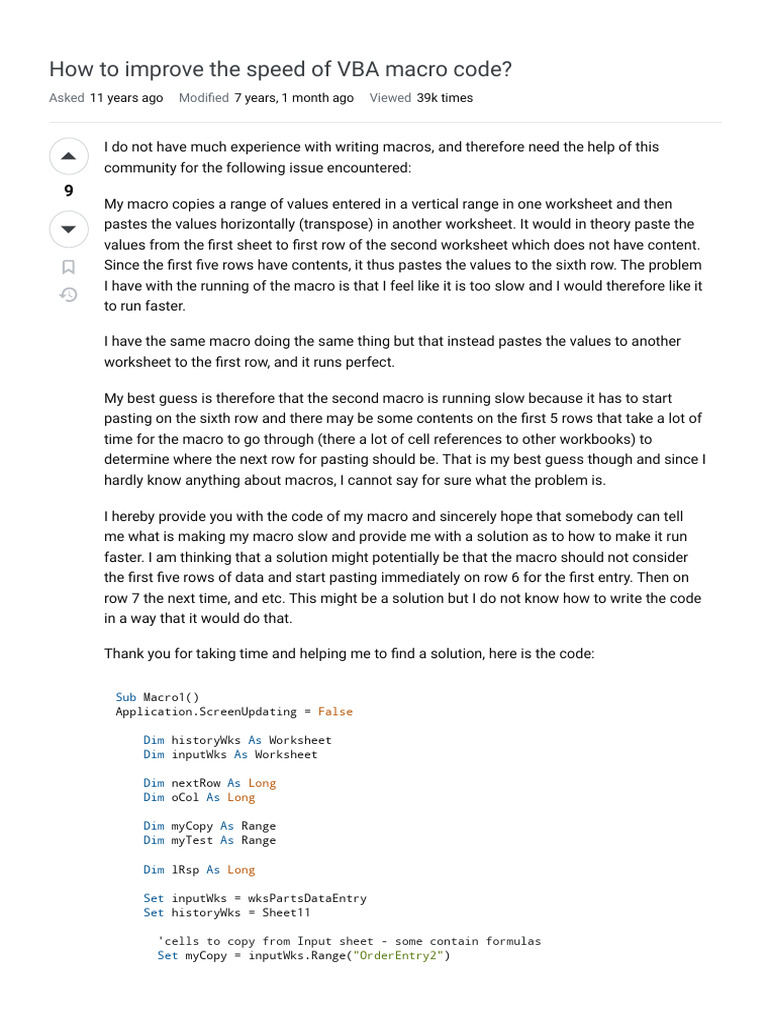 How to improve the speed of VBA macro code?

Asked 11 years ago Modified 7 years, 1 month ago Viewed 39k times

9

I do not have much experience with writing macros, and therefore need the help of this community for the following issue encountered:

My macro copies a range of values entered in a vertical range in one worksheet and then pastes the values horizontally (transpose) in another worksheet. It would in theory paste the values from the first sheet to first row of the second worksheet which does not have content. Since the first five rows have contents, it thus pastes the values to the sixth row. The problem I have with the running of the macro is that I feel like it is too slow and I would therefore like it to run faster.

I have the same macro doing the same thing but that instead pastes the values to another worksheet to the first row, and it runs perfect.

My best guess is therefore that the second macro is running slow because it has to start pasting on the sixth row and there may be some contents on the first 5 rows that take a lot of time for the macro to go through (there a lot of cell references to other workbooks) to determine where the next row for pasting should be. That is my best guess though and since I hardly know anything about macros, I cannot say for sure what the problem is.

I hereby provide you with the code of my macro and sincerely hope that somebody can tell me what is making my macro slow and provide me with a solution as to how to make it run faster. I am thinking that a solution might potentially be that the macro should not consider the first five rows of data and start pasting immediately on row 6 for the first entry. Then on row 7 the next time, and etc. This might be a solution but I do not know how to write the code in a way that it would do that.

Thank you for taking time and helping me to find a solution, here is the code:

Sub Macro1()
Application.ScreenUpdating = False

    Dim historyWks As Worksheet
    Dim inputWks As Worksheet

    Dim nextRow As Long
    Dim oCol As Long

    Dim myCopy As Range
    Dim myTest As Range

    Dim lRsp As Long

    Set inputWks = wksPartsDataEntry
    Set historyWks = Sheet11

      'cells to copy from Input sheet - some contain formulas
      Set myCopy = inputWks.Range("OrderEntry2")